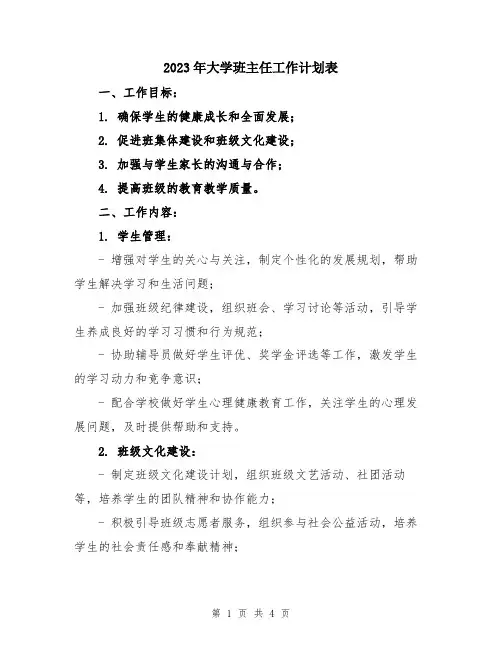 2023年大学班主任工作计划表

一、工作目标：

1. 确保学生的健康成长和全面发展；

2. 促进班集体建设和班级文化建设；

3. 加强与学生家长的沟通与合作；

4. 提高班级的教育教学质量。

二、工作内容：

1. 学生管理：

- 增强对学生的关心与关注，制定个性化的发展规划，帮助学生解决学习和生活问题；

- 加强班级纪律建设，组织班会、学习讨论等活动，引导学生养成良好的学习习惯和行为规范；

- 协助辅导员做好学生评优、奖学金评选等工作，激发学生的学习动力和竞争意识；

- 配合学校做好学生心理健康教育工作，关注学生的心理发展问题，及时提供帮助和支持。

2. 班级文化建设：

- 制定班级文化建设计划，组织班级文艺活动、社团活动等，培养学生的团队精神和协作能力；

- 积极引导班级志愿者服务，组织参与社会公益活动，培养学生的社会责任感和奉献精神；

第 1 页 共 4 页